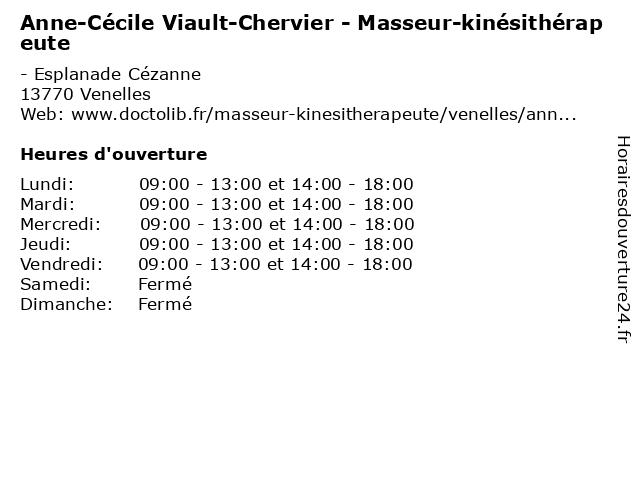 Anne-Cécile Viault-Chervier - Masseur-kinésithérapeute

- Esplanade Cézanne
13770 Venelles
Web: www.doctolib.fr/masseur-kinesitherapeute/venelles/ann...

Heures d'ouverture

| | |
|---|---|
| Lundi: | 09:00 - 13:00 et 14:00 - 18:00 |
| Mardi: | 09:00 - 13:00 et 14:00 - 18:00 |
| Mercredi: | 09:00 - 13:00 et 14:00 - 18:00 |
| Jeudi: | 09:00 - 13:00 et 14:00 - 18:00 |
| Vendredi: | 09:00 - 13:00 et 14:00 - 18:00 |
| Samedi: | Fermé |
| Dimanche: | Fermé |

Horairesdouverture24.fr